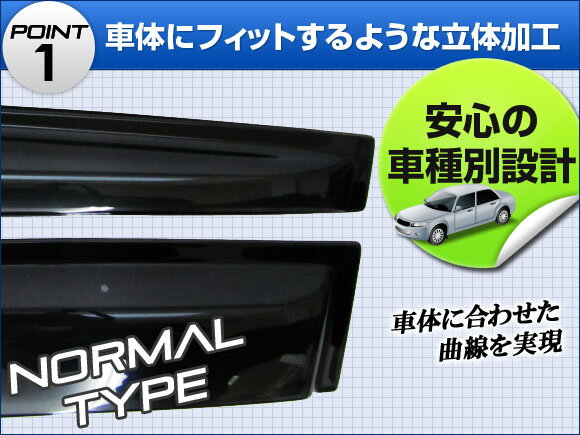 POINT 1

車体にフィットするような立体加工

安心の車種別設計

車体に合わせた曲線を実現

NORMAL TYPE